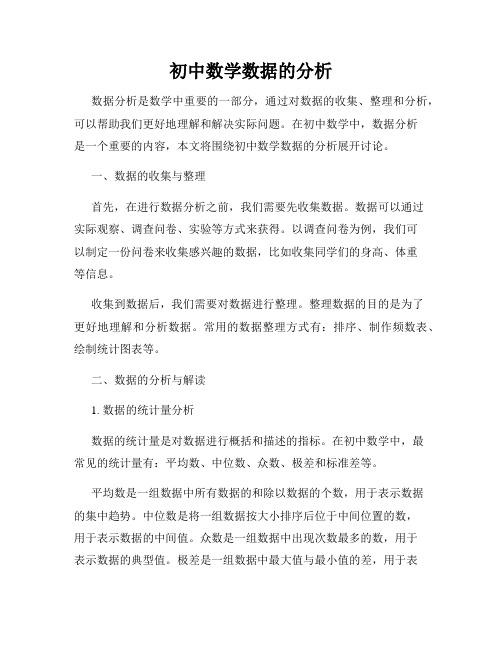 初中数学数据的分析

数据分析是数学中重要的一部分，通过对数据的收集、整理和分析，可以帮助我们更好地理解和解决实际问题。在初中数学中，数据分析是一个重要的内容，本文将围绕初中数学数据的分析展开讨论。

一、数据的收集与整理

首先，在进行数据分析之前，我们需要先收集数据。数据可以通过实际观察、调查问卷、实验等方式来获得。以调查问卷为例，我们可以制定一份问卷来收集感兴趣的数据，比如收集同学们的身高、体重等信息。

收集到数据后，我们需要对数据进行整理。整理数据的目的是为了更好地理解和分析数据。常用的数据整理方式有：排序、制作频数表、绘制统计图表等。

二、数据的分析与解读

1. 数据的统计量分析

数据的统计量是对数据进行概括和描述的指标。在初中数学中，最常见的统计量有：平均数、中位数、众数、极差和标准差等。

平均数是一组数据中所有数据的和除以数据的个数，用于表示数据的集中趋势。中位数是将一组数据按大小排序后位于中间位置的数，用于表示数据的中间值。众数是一组数据中出现次数最多的数，用于表示数据的典型值。极差是一组数据中最大值与最小值的差，用于表